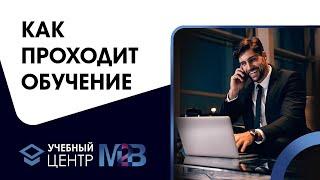 КАК ПРОХОДИТ ОБУЧЕНИЕ

УЧЕБНЫЙ ЦЕНТР M2B